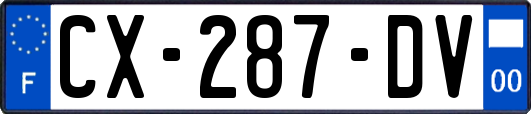 F
CX-287-DV
00